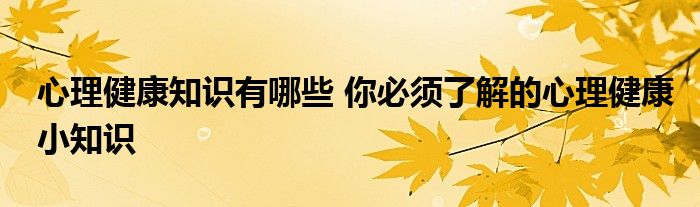 心理健康知识有哪些 你必须了解的心理健康小知识